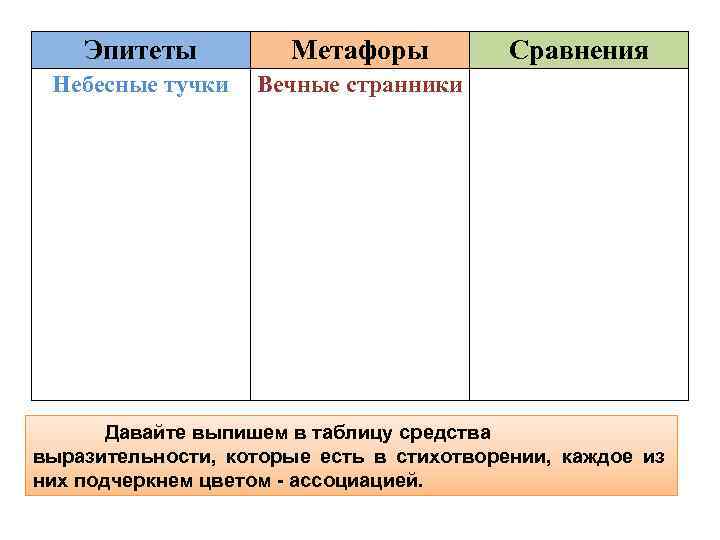 | Эпитеты | Метафоры | Сравнения |
|---|---|---|
| Небесные тучки | Вечные странники | |

Давайте выпишем в таблицу средства выразительности, которые есть в стихотворении, каждое из них подчеркнем цветом - ассоциацией.